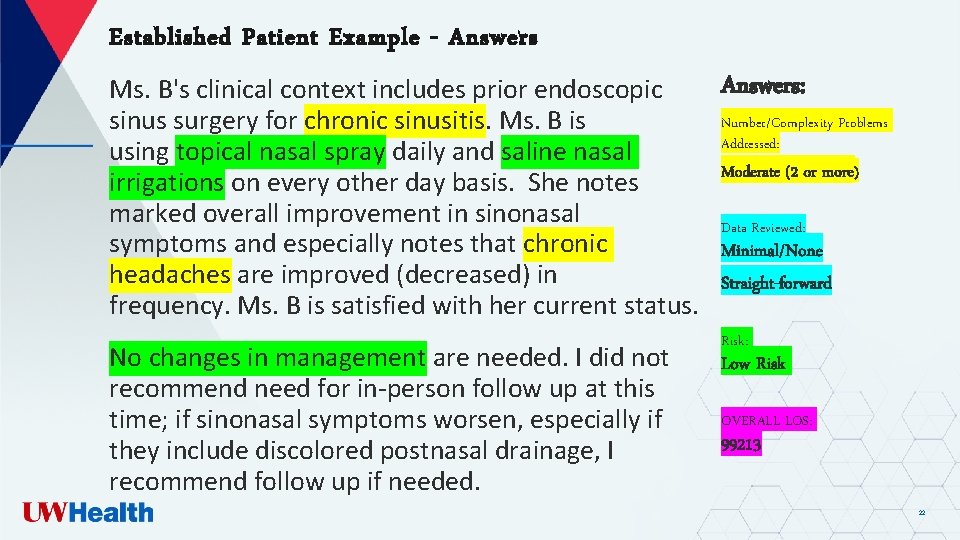 Established Patient Example - Answers

Ms. B's clinical context includes prior endoscopic sinus surgery for chronic sinusitis. Ms. B is using topical nasal spray daily and saline nasal irrigations on every other day basis. She notes marked overall improvement in sinonasal symptoms and especially notes that chronic headaches are improved (decreased) in frequency. Ms. B is satisfied with her current status.

No changes in management are needed. I did not recommend need for in-person follow up at this time; if sinonasal symptoms worsen, especially if they include discolored postnasal drainage, I recommend follow up if needed.

Answers:

Number/Complexity Problems Addressed:

Moderate (2 or more)

Data Reviewed:

Minimal/None

Straight-forward

Risk:

Low Risk

OVERALL LOS:

99213

UWHealth

22